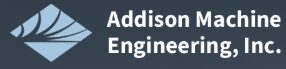 Addison Machine
Engineering, Inc.